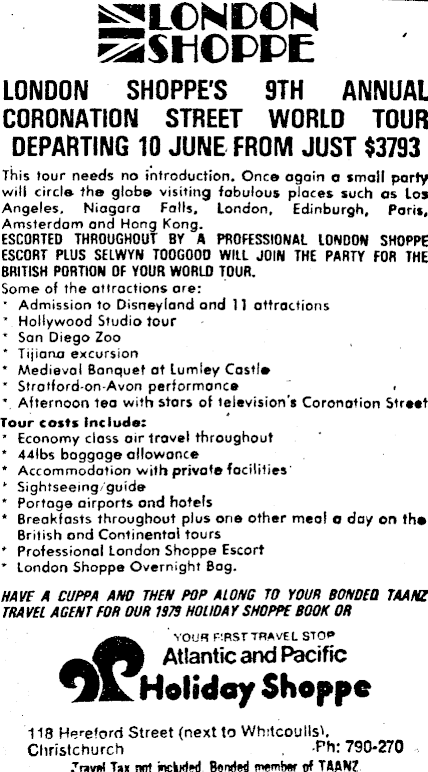 LONDON SHOPPE

LONDON SHOPPE'S 9TH ANNUAL CORONATION STREET WORLD TOUR DEPARTING 10 JUNE FROM JUST $3793

This tour needs no introduction. Once again a small party will circle the globe visiting fabulous places such as Los Angeles, Niagara Falls, London, Edinburgh, Paris, Amsterdam and Hong Kong.
ESCORTED THROUGHOUT BY A PROFESSIONAL LONDON SHOPPE ESCORT PLUS SELWYN TOOGOOD WILL JOIN THE PARTY FOR THE BRITISH PORTION OF YOUR WORLD TOUR.
Some of the attractions are:
* Admission to Disneyland and 11 attractions
* Hollywood Studio tour
* San Diego Zoo
* Tijiana excursion
* Medieval Banquet at Lumley Castle
* Stratford-on-Avon performance
* Afternoon tea with stars of television's Coronation Street
Tour costs include:
* Economy class air travel throughout
* 44lbs baggage allowance
* Accommodation with private facilities
* Sightseeing/guide
* Portage airports and hotels
* Breakfasts throughout plus one other meal a day on the British and Continental tours
* Professional London Shoppe Escort
* London Shoppe Overnight Bag.

HAVE A CUPPA AND THEN POP ALONG TO YOUR BONDED TAANZ TRAVEL AGENT FOR OUR 1979 HOLIDAY SHOPPE BOOK OR

YOUR FIRST TRAVEL STOP
Atlantic and Pacific
Holiday Shoppe

118 Hereford Street (next to Whitcoulls),
Christchurch Ph: 790-270
Travel Tax not included. Bonded member of TAANZ.